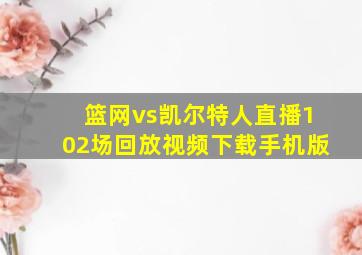 篮网vs凯尔特人直播102场回放视频下载手机版